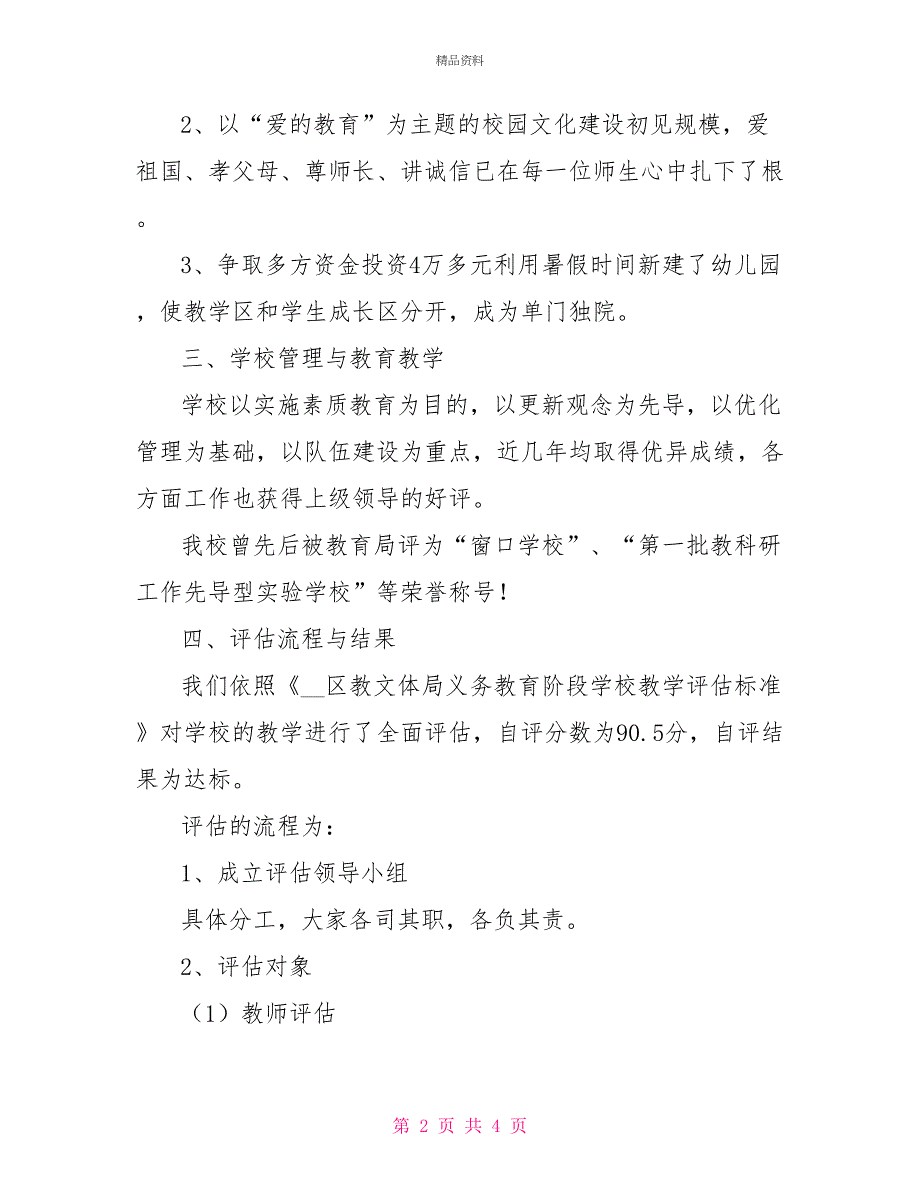 精品资料

2、以“爱的教育”为主题的校园文化建设初见规模，爱祖国、孝父母、尊师长、讲诚信已在每一位师生心中扎下了根。

3、争取多方资金投资4万多元利用暑假时间新建了幼儿园，使教学区和学生成长区分开，成为单门独院。

三、学校管理与教育教学

学校以实施素质教育为目的，以更新观念为先导，以优化管理为基础，以队伍建设为重点，近几年均取得优异成绩，各方面工作也获得上级领导的好评。

我校曾先后被教育局评为“窗口学校”、“第一批教科研工作先导型实验学校”等荣誉称号！

四、评估流程与结果

我们依照《__区教文体局义务教育阶段学校教学评估标准》对学校的教学进行了全面评估，自评分数为90.5分，自评结果为达标。

评估的流程为：

1、成立评估领导小组

具体分工，大家各司其职，各负其责。

2、评估对象

（1）教师评估

第 2 页 共 4 页